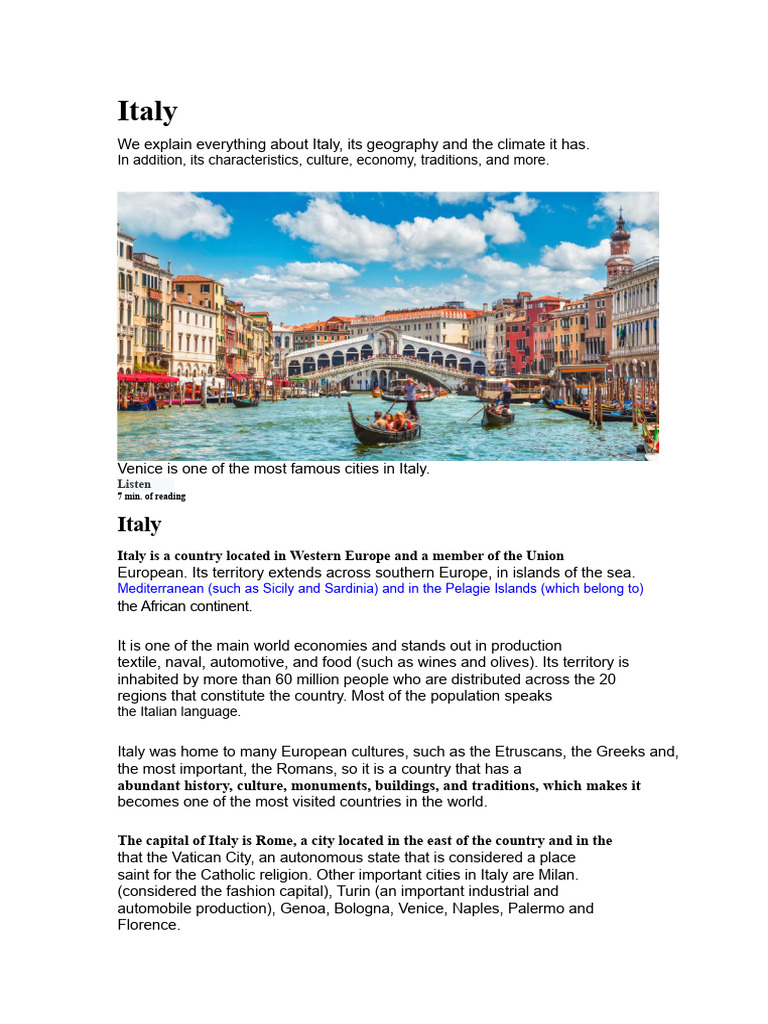 Italy

We explain everything about Italy, its geography and the climate it has. In addition, its characteristics, culture, economy, traditions, and more.

Venice is one of the most famous cities in Italy.
Listen
7 min. of reading

Italy

Italy is a country located in Western Europe and a member of the Union European. Its territory extends across southern Europe, in islands of the sea. Mediterranean (such as Sicily and Sardinia) and in the Pelagie Islands (which belong to) the African continent.

It is one of the main world economies and stands out in production textile, naval, automotive, and food (such as wines and olives). Its territory is inhabited by more than 60 million people who are distributed across the 20 regions that constitute the country. Most of the population speaks the Italian language.

Italy was home to many European cultures, such as the Etruscans, the Greeks and, the most important, the Romans, so it is a country that has a abundant history, culture, monuments, buildings, and traditions, which makes it becomes one of the most visited countries in the world.

The capital of Italy is Rome, a city located in the east of the country and in the that the Vatican City, an autonomous state that is considered a place saint for the Catholic religion. Other important cities in Italy are Milan. (considered the fashion capital), Turin (an important industrial and automobile production), Genoa, Bologna, Venice, Naples, Palermo and Florence.